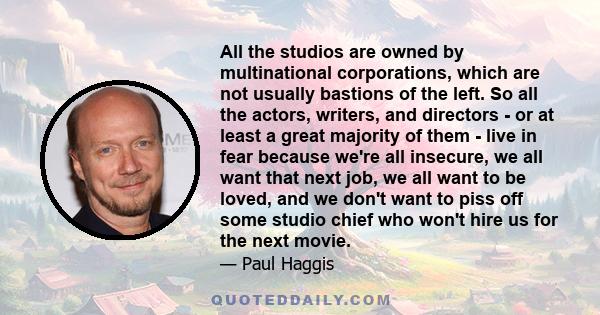 All the studios are owned by multinational corporations, which are not usually bastions of the left. So all the actors, writers, and directors - or at least a great majority of them - live in fear because we're all insecure, we all want that next job, we all want to be loved, and we don't want to piss off some studio chief who won't hire us for the next movie.

— Paul Haggis

QUOTEDDAILY.COM